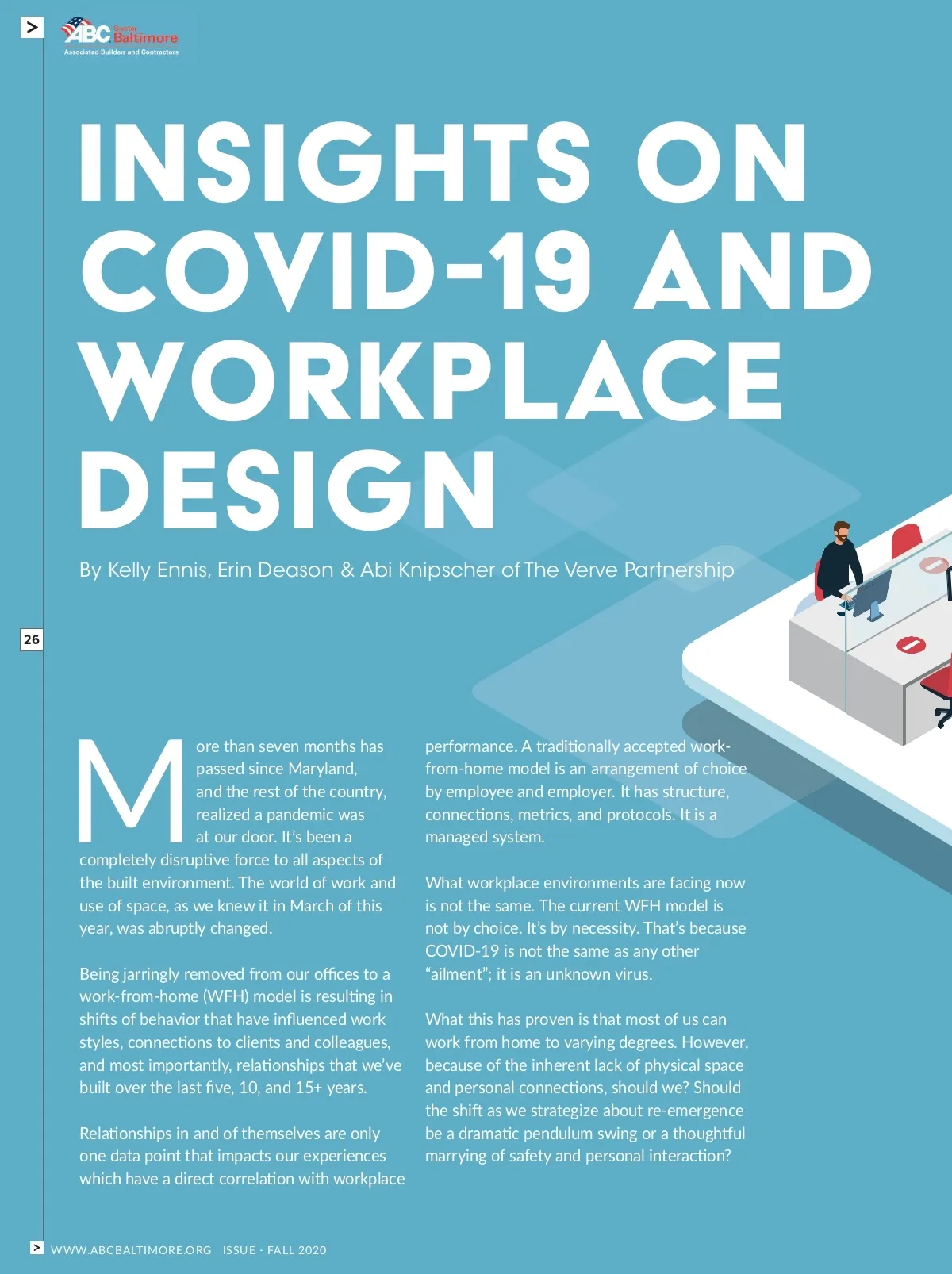 >

ABC Greater Baltimore
Associated Builders and Contractors

INSIGHTS ON COVID-19 AND WORKPLACE DESIGN

By Kelly Ennis, Erin Deason & Abi Knipscher of The Verve Partnership

26

More than seven months has passed since Maryland, and the rest of the country, realized a pandemic was at our door. It's been a completely disruptive force to all aspects of the built environment. The world of work and use of space, as we knew it in March of this year, was abruptly changed.

Being jarringly removed from our offices to a work-from-home (WFH) model is resulting in shifts of behavior that have influenced work styles, connections to clients and colleagues, and most importantly, relationships that we've built over the last five, 10, and 15+ years.

Relationships in and of themselves are only one data point that impacts our experiences which have a direct correlation with workplace performance. A traditionally accepted work-from-home model is an arrangement of choice by employee and employer. It has structure, connections, metrics, and protocols. It is a managed system.

What workplace environments are facing now is not the same. The current WFH model is not by choice. It's by necessity. That's because COVID-19 is not the same as any other "ailment"; it is an unknown virus.

What this has proven is that most of us can work from home to varying degrees. However, because of the inherent lack of physical space and personal connections, should we? Should the shift as we strategize about re-emergence be a dramatic pendulum swing or a thoughtful marrying of safety and personal interaction?

> WWW.ABCBALTIMORE.ORG ISSUE - FALL 2020